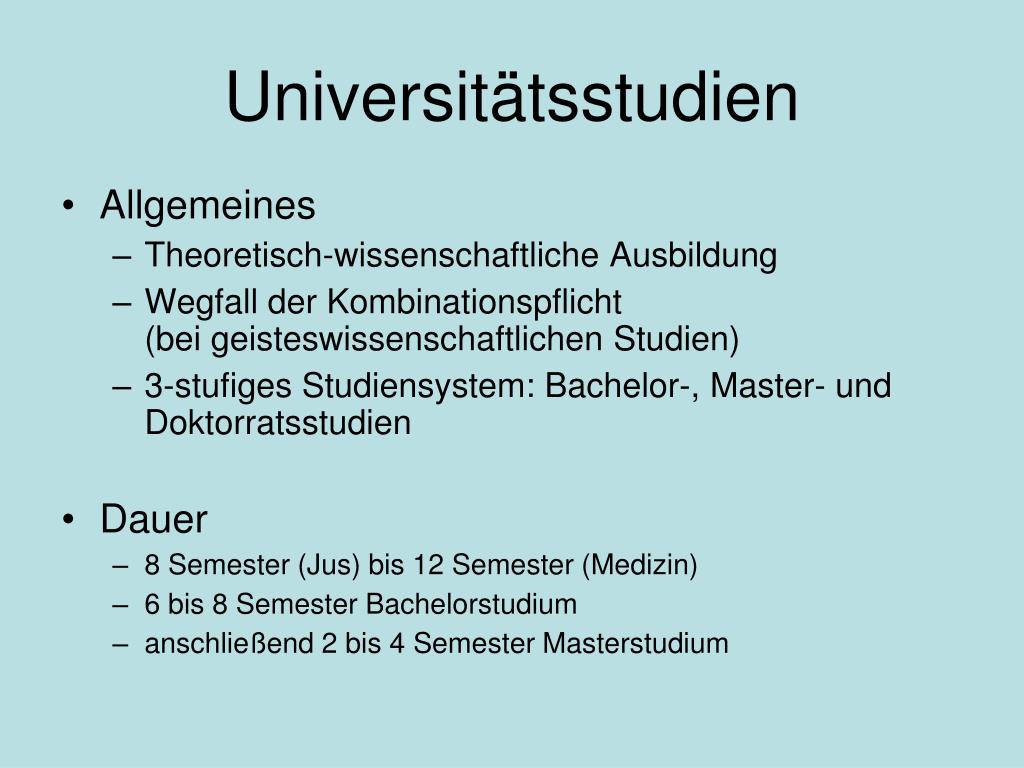 Universitätsstudien

• Allgemeines
– Theoretisch-wissenschaftliche Ausbildung
– Wegfall der Kombinationspflicht
(bei geisteswissenschaftlichen Studien)
– 3-stufiges Studiensystem: Bachelor-, Master- und Doktorratsstudien

• Dauer
– 8 Semester (Jus) bis 12 Semester (Medizin)
– 6 bis 8 Semester Bachelorstudium
– anschließend 2 bis 4 Semester Masterstudium